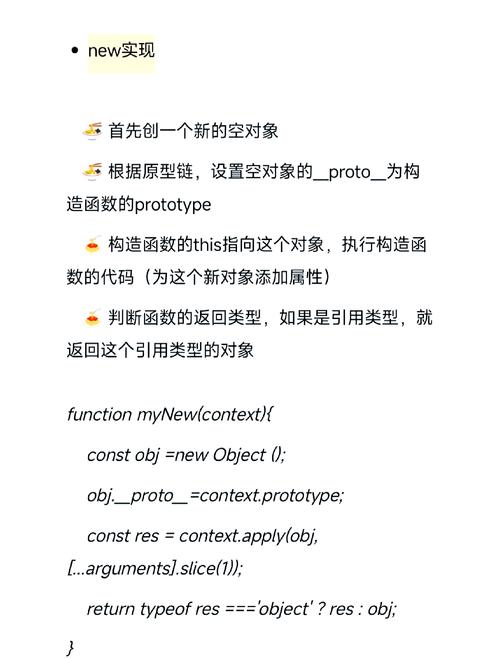 • new实现

🍜 首先创一个新的空对象

🍜 根据原型链，设置空对象的__proto__为构造函数的prototype

🍝 构造函数的this指向这个对象，执行构造函数的代码（为这个新对象添加属性）

🍝 判断函数的返回类型，如果是引用类型，就返回这个引用类型的对象

function myNew(context){

const obj =new Object ();

obj.__proto__=context.prototype;

const res = context.apply(obj, [...arguments].slice(1));

return typeof res ==='object' ? res : obj;

}